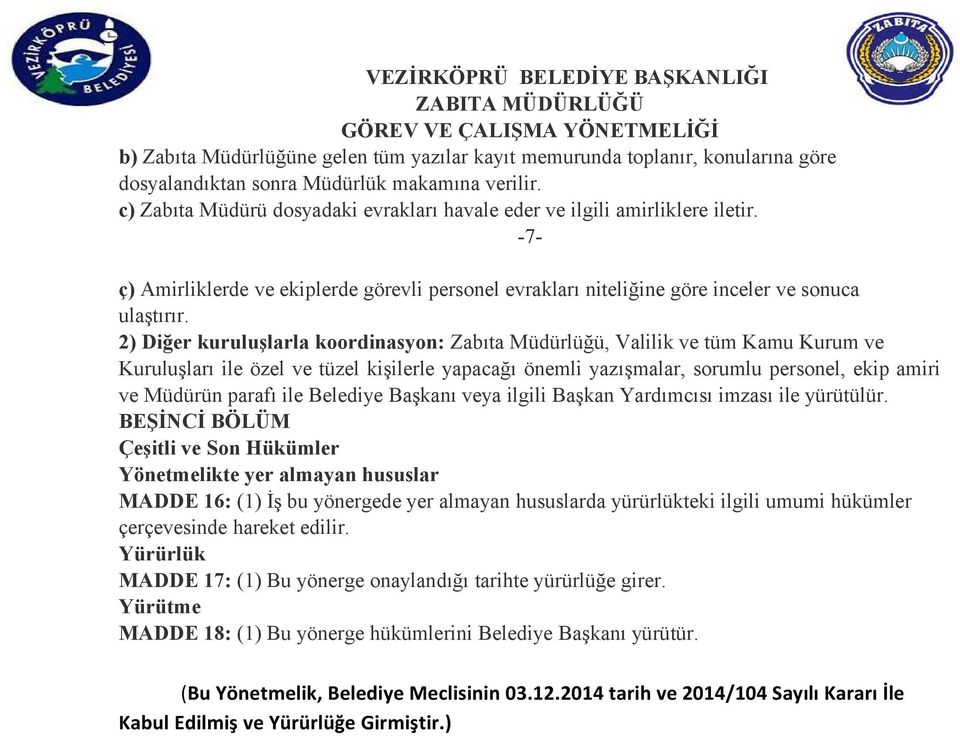 VEZİRKÖPRÜ BELEDİYESİ

ZABITA

VEZİRKÖPRÜ BELEDİYE BAŞKANLIĞI
ZABITA MÜDÜRLÜĞÜ
GÖREV VE ÇALIŞMA YÖNETMELİĞİ

b) Zabıta Müdürlüğüne gelen tüm yazılar kayıt memurunda toplanır, konularına göre dosyalandıktan sonra Müdürlük makamına verilir.
c) Zabıta Müdürü dosyadaki evrakları havale eder ve ilgili amirliklere iletir.

-7-

ç) Amirliklerde ve ekiplerde görevli personel evrakları niteliğine göre inceler ve sonuca ulaştırır.
2) Diğer kuruluşlarla koordinasyon: Zabıta Müdürlüğü, Valilik ve tüm Kamu Kurum ve Kuruluşları ile özel ve tüzel kişilerle yapacağı önemli yazışmalar, sorumlu personel, ekip amiri ve Müdürün parafı ile Belediye Başkanı veya ilgili Başkan Yardımcısı imzası ile yürütülür.
BEŞİNCİ BÖLÜM
Çeşitli ve Son Hükümler
Yönetmelikte yer almayan hususlar
MADDE 16: (1) İş bu yönergede yer almayan hususlarda yürürlükteki ilgili umumi hükümler çerçevesinde hareket edilir.
Yürürlük
MADDE 17: (1) Bu yönerge onaylandığı tarihte yürürlüğe girer.
Yürütme
MADDE 18: (1) Bu yönerge hükümlerini Belediye Başkanı yürütür.

(Bu Yönetmelik, Belediye Meclisinin 03.12.2014 tarih ve 2014/104 Sayılı Kararı İle Kabul Edilmiş ve Yürürlüğe Girmiştir.)